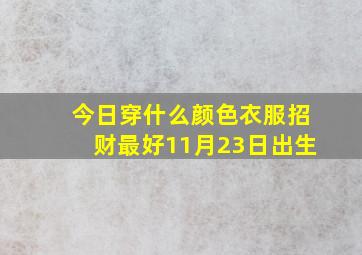 今日穿什么颜色衣服招财最好11月23日出生